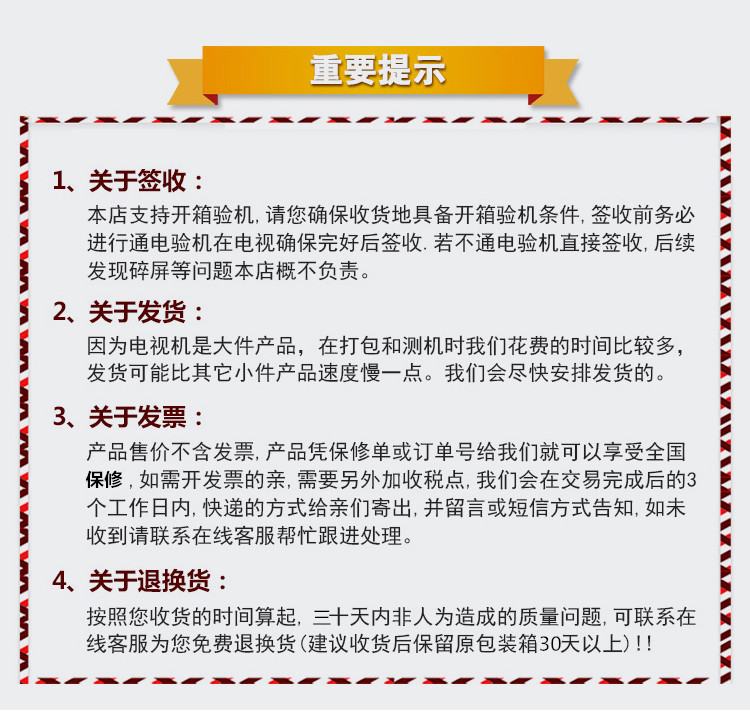 重要提示

1、关于签收：

本店支持开箱验机,请您确保收货地具备开箱验机条件,签收前务必进行通电验机在电视确保完好后签收.若不通电验机直接签收,后续发现碎屏等问题本店概不负责。

2、关于发货：

因为电视机是大件产品，在打包和测机时我们花费的时间比较多，发货可能比其它小件产品速度慢一点。我们会尽快安排发货的。

3、关于发票：

产品售价不含发票,产品凭保修单或订单号给我们就可以享受全国保修,如需开发票的亲,需要另外加收税点,我们会在交易完成后的3个工作日内,快递的方式给亲们寄出,并留言或短信方式告知,如未收到请联系在线客服帮忙跟进处理。

4、关于退换货：

按照您收货的时间算起，三十天内非人为造成的质量问题,可联系在线客服为您免费退换货(建议收货后保留原包装箱30天以上)!!